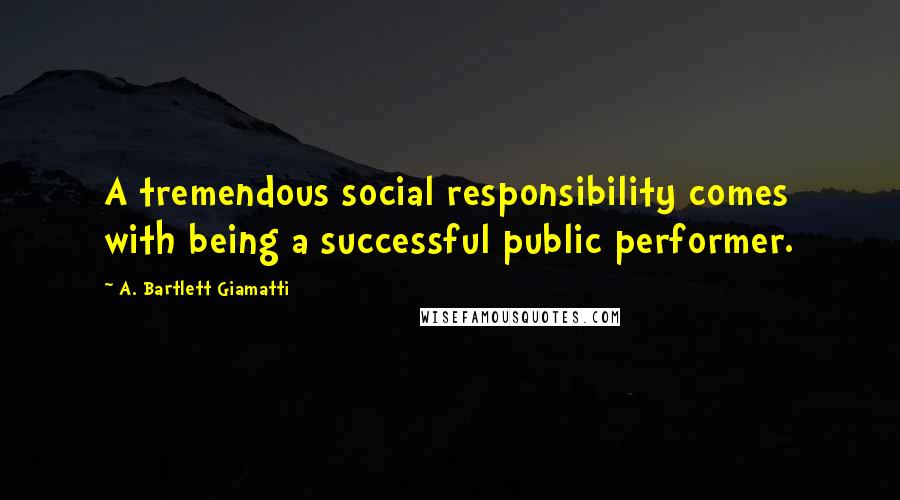 A tremendous social responsibility comes with being a successful public performer.

~ A. Bartlett Giamatti

WISEFAMOUSQUOTES.COM